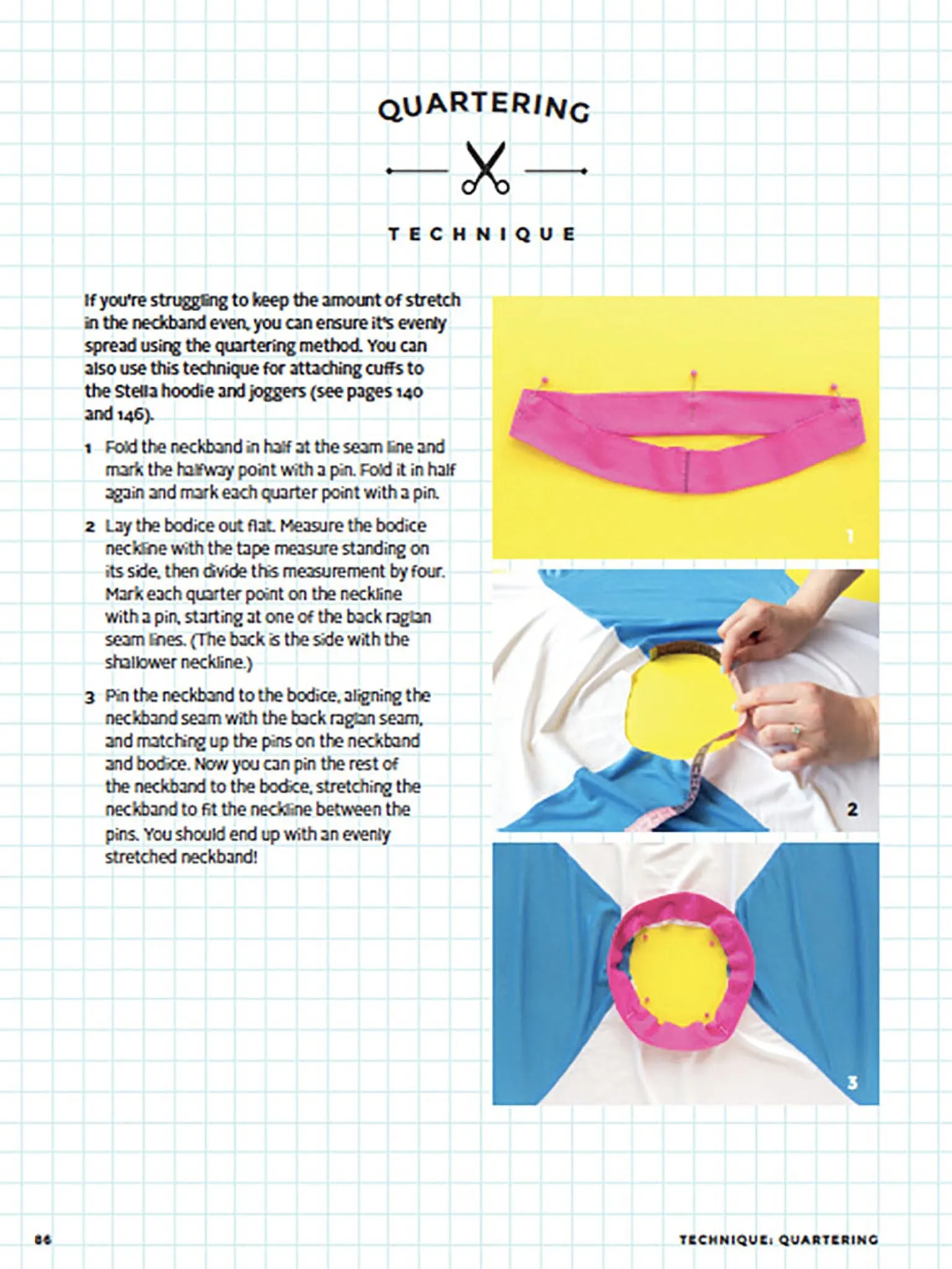 QUARTERING

TECHNIQUE

If you're struggling to keep the amount of stretch in the neckband even, you can ensure it's evenly spread using the quartering method. You can also use this technique for attaching cuffs to the Stella hoodie and joggers (see pages 140 and 146).

1 Fold the neckband in half at the seam line and mark the halfway point with a pin. Fold it in half again and mark each quarter point with a pin.

2 Lay the bodice out flat. Measure the bodice neckline with the tape measure standing on its side, then divide this measurement by four. Mark each quarter point on the neckline with a pin, starting at one of the back raglan seam lines. (The back is the side with the shallower neckline.)

3 Pin the neckband to the bodice, aligning the neckband seam with the back raglan seam, and matching up the pins on the neckband and bodice. Now you can pin the rest of the neckband to the bodice, stretching the neckband to fit the neckline between the pins. You should end up with an evenly stretched neckband!

1

2

3

86

TECHNIQUE: QUARTERING